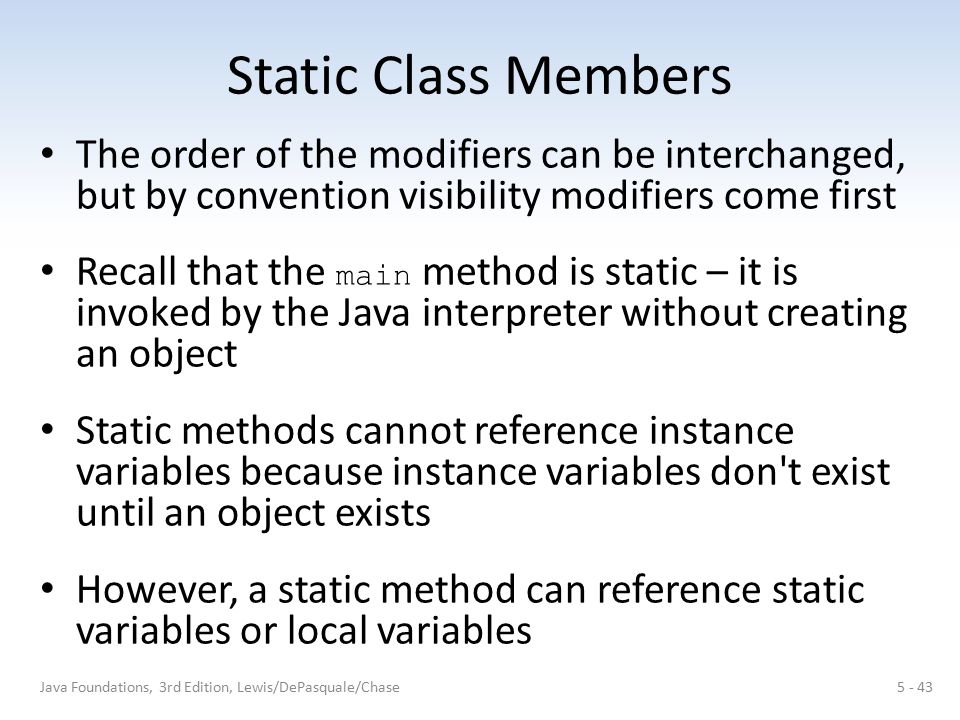 Static Class Members

• The order of the modifiers can be interchanged, but by convention visibility modifiers come first

• Recall that the main method is static – it is invoked by the Java interpreter without creating an object

• Static methods cannot reference instance variables because instance variables don't exist until an object exists

• However, a static method can reference static variables or local variables

Java Foundations, 3rd Edition, Lewis/DePasquale/Chase

5 - 43